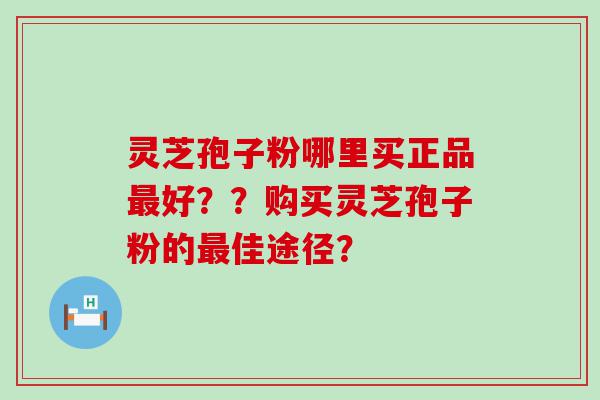 灵芝孢子粉哪里买正品最好？？购买灵芝孢子粉的最佳途径?

H